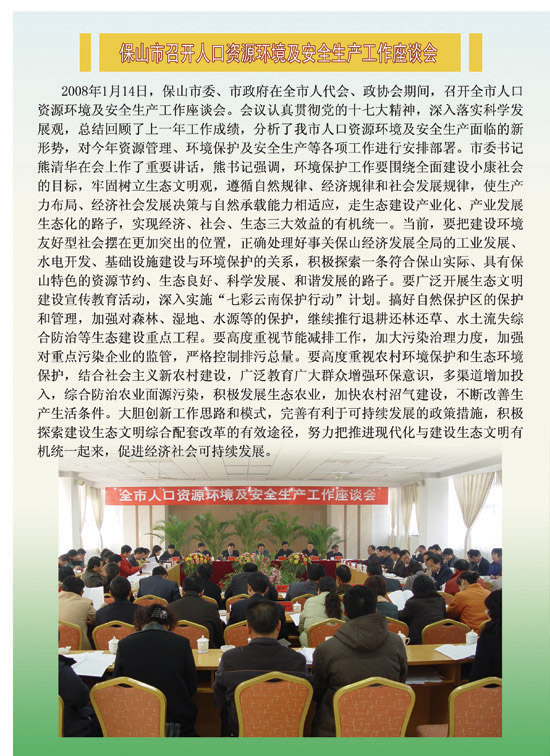 保山市召开人口资源环境及安全生产工作座谈会

2008年1月14日，保山市委、市政府在全市人代会、政协会期间，召开全市人口资源环境及安全生产工作座谈会。会议认真贯彻党的十七大精神，深入落实科学发展观，总结回顾了上一年工作成绩，分析了我市人口资源环境及安全生产面临的新形势，对今年资源管理、环境保护及安全生产等各项工作进行安排部署。市委书记熊清华在会上作了重要讲话，熊书记强调，环境保护工作要围绕全面建设小康社会的目标，牢固树立生态文明观，遵循自然规律、经济规律和社会发展规律，使生产力布局、经济社会发展决策与自然承载能力相适应，走生态建设产业化、产业发展生态化的路子，实现经济、社会、生态三大效益的有机统一。当前，要把建设环境友好型社会摆在更加突出的位置，正确处理好事关保山经济发展全局的工业发展、水电开发、基础设施建设与环境保护的关系，积极探索一条符合保山实际、具有保山特色的资源节约、生态良好、科学发展、和谐发展的路子。要广泛开展生态文明建设宣传教育活动，深入实施“七彩云南保护行动”计划。搞好自然保护区的保护和管理，加强对森林、湿地、水源等的保护，继续推行退耕还林还草、水土流失综合防治等生态建设重点工程。要高度重视节能减排工作，加大污染治理力度，加强对重点污染企业的监管，严格控制排污总量。要高度重视农村环境保护和生态环境保护，结合社会主义新农村建设，广泛教育广大群众增强环保意识，多渠道增加投入，综合防治农业面源污染，积极发展生态农业，加快农村沼气建设，不断改善生产生活条件。大胆创新工作思路和模式，完善有利于可持续发展的政策措施，积极探索建设生态文明综合配套改革的有效途径，努力把推进现代化与建设生态文明有机统一起来，促进经济社会可持续发展。

全市人口资源环境及安全生产工作座谈会